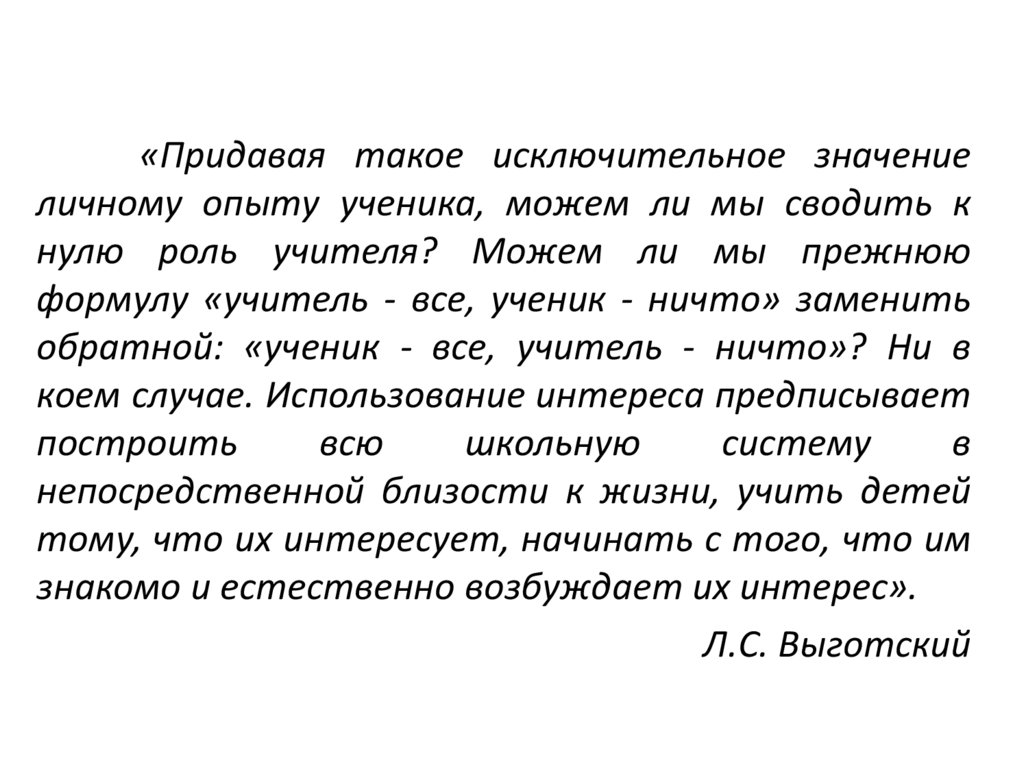 «Придавая такое исключительное значение личному опыту ученика, можем ли мы сводить к нулю роль учителя? Можем ли мы прежнюю формулу «учитель - все, ученик - ничто» заменить обратной: «ученик - все, учитель - ничто»? Ни в коем случае. Использование интереса предписывает построить всю школьную систему в непосредственной близости к жизни, учить детей тому, что их интересует, начинать с того, что им знакомо и естественно возбуждает их интерес».

Л.С. Выготский